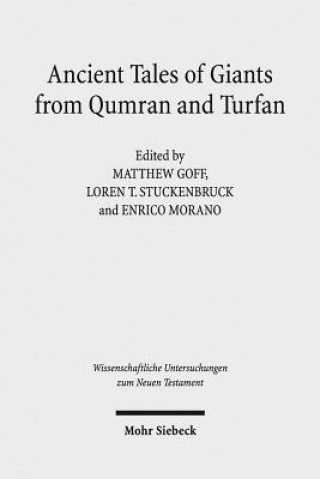 Ancient Tales of Giants from Qumran and Turfan

Edited by
MATTHEW GOFF,
LOREN T. STUCKENBRUCK
and ENRICO MORANO

Wissenschaftliche Untersuchungen zum Neuen Testament

Mohr Siebeck